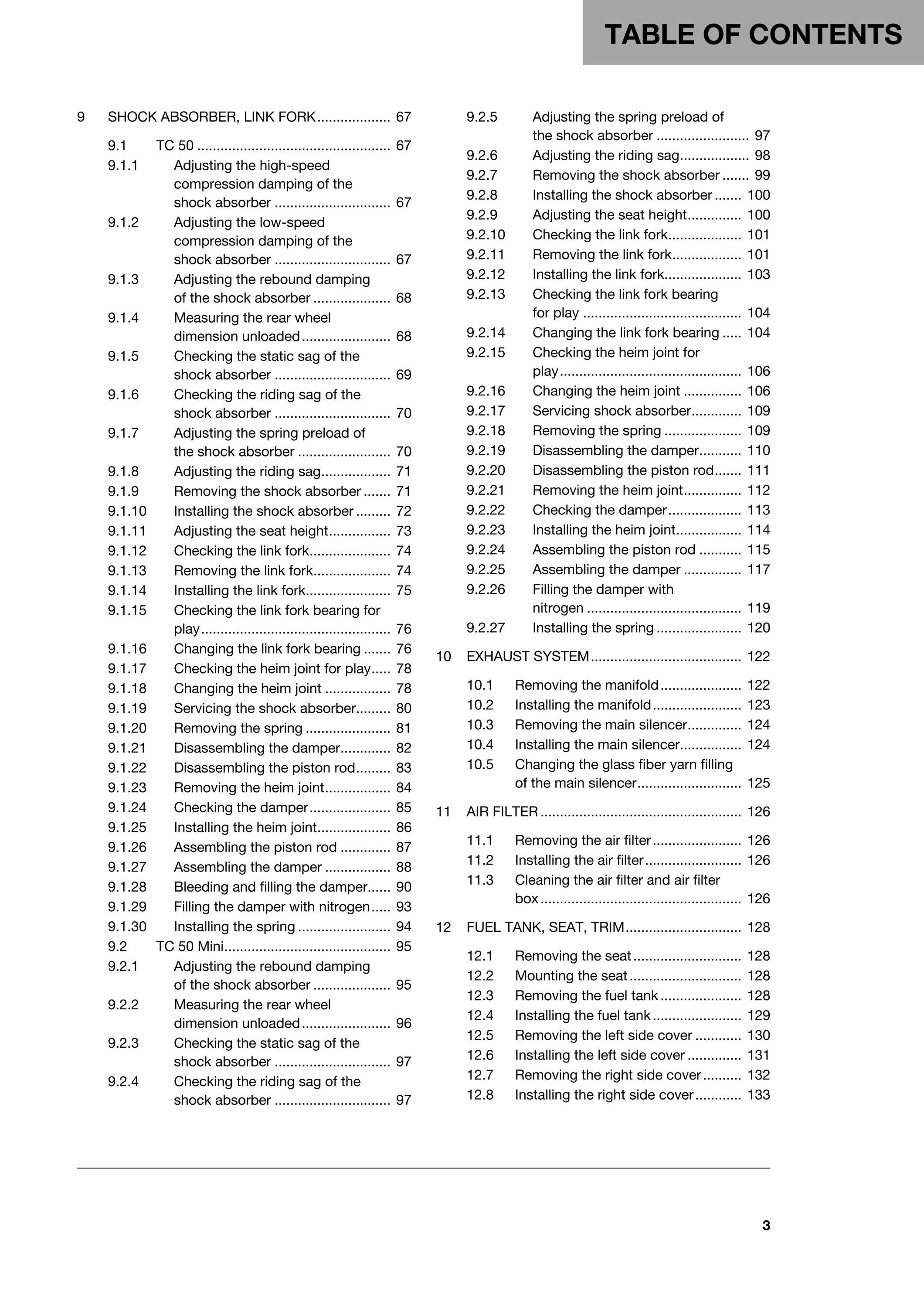 TABLE OF CONTENTS

9 SHOCK ABSORBER, LINK FORK 67

9.1 TC 50 67
9.1.1 Adjusting the high-speed compression damping of the shock absorber 67
9.1.2 Adjusting the low-speed compression damping of the shock absorber 67
9.1.3 Adjusting the rebound damping of the shock absorber 68
9.1.4 Measuring the rear wheel dimension unloaded 68
9.1.5 Checking the static sag of the shock absorber 69
9.1.6 Checking the riding sag of the shock absorber 70
9.1.7 Adjusting the spring preload of the shock absorber 70
9.1.8 Adjusting the riding sag 71
9.1.9 Removing the shock absorber 71
9.1.10 Installing the shock absorber 72
9.1.11 Adjusting the seat height 73
9.1.12 Checking the link fork 74
9.1.13 Removing the link fork 74
9.1.14 Installing the link fork 75
9.1.15 Checking the link fork bearing for play 76
9.1.16 Changing the link fork bearing 76
9.1.17 Checking the heim joint for play 78
9.1.18 Changing the heim joint 78
9.1.19 Servicing the shock absorber 80
9.1.20 Removing the spring 81
9.1.21 Disassembling the damper 82
9.1.22 Disassembling the piston rod 83
9.1.23 Removing the heim joint 84
9.1.24 Checking the damper 85
9.1.25 Installing the heim joint 86
9.1.26 Assembling the piston rod 87
9.1.27 Assembling the damper 88
9.1.28 Bleeding and filling the damper 90
9.1.29 Filling the damper with nitrogen 93
9.1.30 Installing the spring 94
9.2 TC 50 Mini 95
9.2.1 Adjusting the rebound damping of the shock absorber 95
9.2.2 Measuring the rear wheel dimension unloaded 96
9.2.3 Checking the static sag of the shock absorber 97
9.2.4 Checking the riding sag of the shock absorber 97
9.2.5 Adjusting the spring preload of the shock absorber 97
9.2.6 Adjusting the riding sag 98
9.2.7 Removing the shock absorber 99
9.2.8 Installing the shock absorber 100
9.2.9 Adjusting the seat height 100
9.2.10 Checking the link fork 101
9.2.11 Removing the link fork 101
9.2.12 Installing the link fork 103
9.2.13 Checking the link fork bearing for play 104
9.2.14 Changing the link fork bearing 104
9.2.15 Checking the heim joint for play 106
9.2.16 Changing the heim joint 106
9.2.17 Servicing shock absorber 109
9.2.18 Removing the spring 109
9.2.19 Disassembling the damper 110
9.2.20 Disassembling the piston rod 111
9.2.21 Removing the heim joint 112
9.2.22 Checking the damper 113
9.2.23 Installing the heim joint 114
9.2.24 Assembling the piston rod 115
9.2.25 Assembling the damper 117
9.2.26 Filling the damper with nitrogen 119
9.2.27 Installing the spring 120

10 EXHAUST SYSTEM 122

10.1 Removing the manifold 122
10.2 Installing the manifold 123
10.3 Removing the main silencer 124
10.4 Installing the main silencer 124
10.5 Changing the glass fiber yarn filling of the main silencer 125

11 AIR FILTER 126

11.1 Removing the air filter 126
11.2 Installing the air filter 126
11.3 Cleaning the air filter and air filter box 126

12 FUEL TANK, SEAT, TRIM 128

12.1 Removing the seat 128
12.2 Mounting the seat 128
12.3 Removing the fuel tank 128
12.4 Installing the fuel tank 129
12.5 Removing the left side cover 130
12.6 Installing the left side cover 131
12.7 Removing the right side cover 132
12.8 Installing the right side cover 133

3